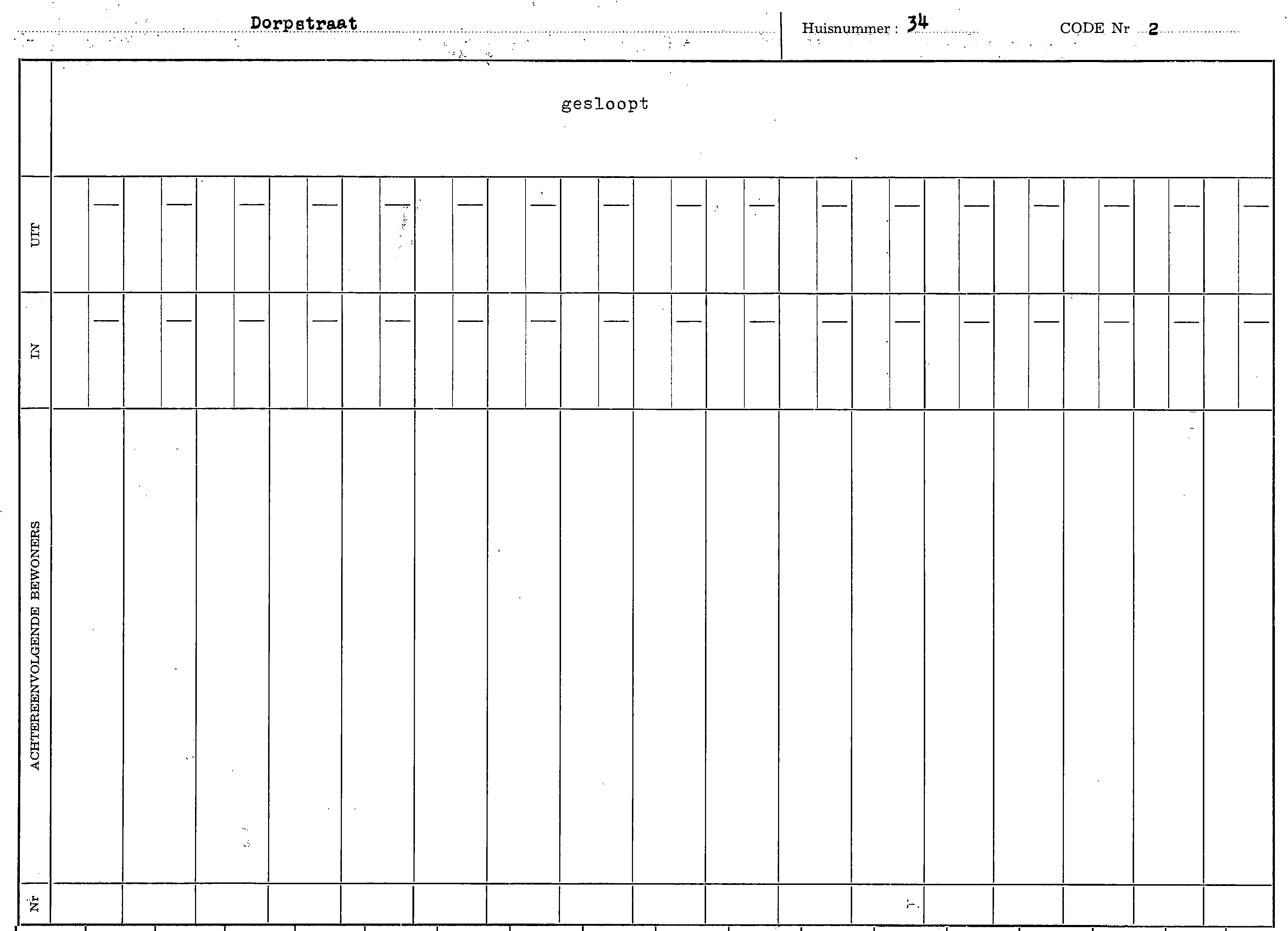 Dorpstraat

Huisnummer : 34

CODE Nr 2

gesloopt

UIT

IN

ACHTEREENVOLGENDE BEWONERS

Nr